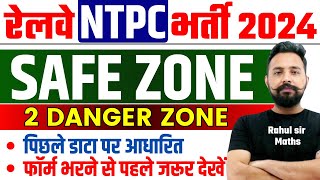 रेलवे NTPC भर्ती 2024

SAFE ZONE

2 DANGER ZONE

• पिछले डाटा पर आधारित
• फॉर्म भरने से पहले जरूर देखें

Rahul sir
Maths